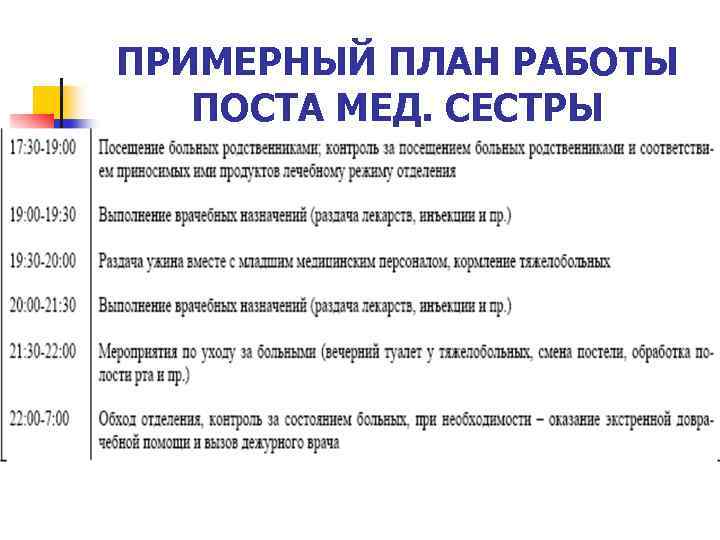 ПРИМЕРНЫЙ ПЛАН РАБОТЫ ПОСТА МЕД. СЕСТРЫ

| | |
|---|---|
| 17:30-19:00 | Посещение больных родственниками; контроль за посещением больных родственниками и соответствием приносимых ими продуктов лечебному режиму отделения |
| 19:00-19:30 | Выполнение врачебных назначений (раздача лекарств, инъекции и пр.) |
| 19:30-20:00 | Раздача ужина вместе с младшим медицинским персоналом, кормление тяжелобольных |
| 20:00-21:30 | Выполнение врачебных назначений (раздача лекарств, инъекции и пр.) |
| 21:30-22:00 | Мероприятия по уходу за больными (вечерний туалет у тяжелобольных, смена постели, обработка полости рта и пр.) |
| 22:00-7:00 | Обход отделения, контроль за состоянием больных, при необходимости – оказание экстренной доврачебной помощи и вызов дежурного врача |